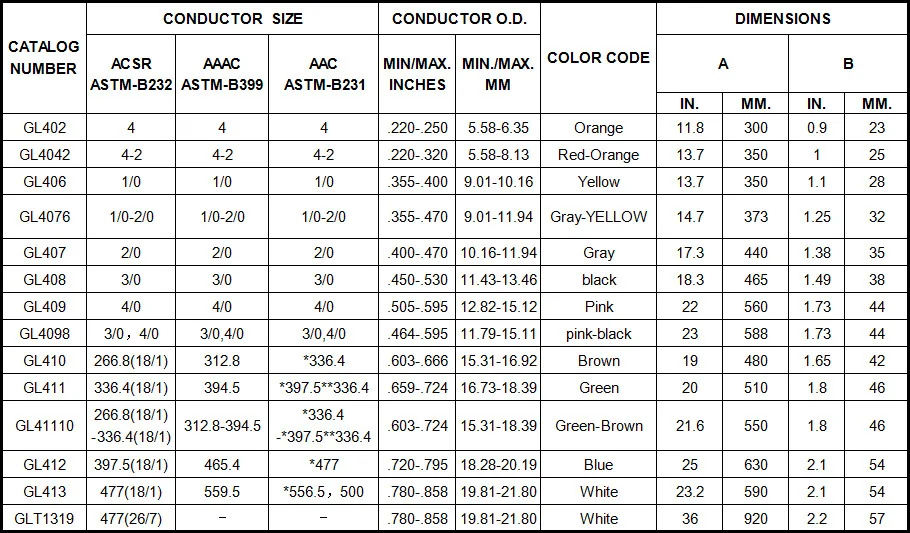 | CATALOG NUMBER | CONDUCTOR SIZE | | | CONDUCTOR O.D. | | COLOR CODE | DIMENSIONS | | | |
|---|---|---|---|---|---|---|---|---|---|---|
| | ACSR ASTM-B232 | AAAC ASTM-B399 | AAC ASTM-B231 | MIN/MAX. INCHES | MIN./MAX. MM | | A | | B | |
| | | | | | | | IN. | MM. | IN. | MM. |
| GL402 | 4 | 4 | 4 | .220-.250 | 5.58-6.35 | Orange | 11.8 | 300 | 0.9 | 23 |
| GL4042 | 4-2 | 4-2 | 4-2 | .220-.320 | 5.58-8.13 | Red-Orange | 13.7 | 350 | 1 | 25 |
| GL406 | 1/0 | 1/0 | 1/0 | .355-.400 | 9.01-10.16 | Yellow | 13.7 | 350 | 1.1 | 28 |
| GL4076 | 1/0-2/0 | 1/0-2/0 | 1/0-2/0 | .355-.470 | 9.01-11.94 | Gray-YELLOW | 14.7 | 373 | 1.25 | 32 |
| GL407 | 2/0 | 2/0 | 2/0 | .400-.470 | 10.16-11.94 | Gray | 17.3 | 440 | 1.38 | 35 |
| GL408 | 3/0 | 3/0 | 3/0 | .450-.530 | 11.43-13.46 | black | 18.3 | 465 | 1.49 | 38 |
| GL409 | 4/0 | 4/0 | 4/0 | .505-.595 | 12.82-15.12 | Pink | 22 | 560 | 1.73 | 44 |
| GL4098 | 3/0，4/0 | 3/0,4/0 | 3/0,4/0 | .464-.595 | 11.79-15.11 | pink-black | 23 | 588 | 1.73 | 44 |
| GL410 | 266.8(18/1) | 312.8 | *336.4 | .603-.666 | 15.31-16.92 | Brown | 19 | 480 | 1.65 | 42 |
| GL411 | 336.4(18/1) | 394.5 | *397.5**336.4 | .659-.724 | 16.73-18.39 | Green | 20 | 510 | 1.8 | 46 |
| GL41110 | 266.8(18/1) -336.4(18/1) | 312.8-394.5 | *336.4 -*397.5**336.4 | .603-.724 | 15.31-18.39 | Green-Brown | 21.6 | 550 | 1.8 | 46 |
| GL412 | 397.5(18/1) | 465.4 | *477 | .720-.795 | 18.28-20.19 | Blue | 25 | 630 | 2.1 | 54 |
| GL413 | 477(18/1) | 559.5 | *556.5，500 | .780-.858 | 19.81-21.80 | White | 23.2 | 590 | 2.1 | 54 |
| GLT1319 | 477(26/7) | - | - | .780-.858 | 19.81-21.80 | White | 36 | 920 | 2.2 | 57 |